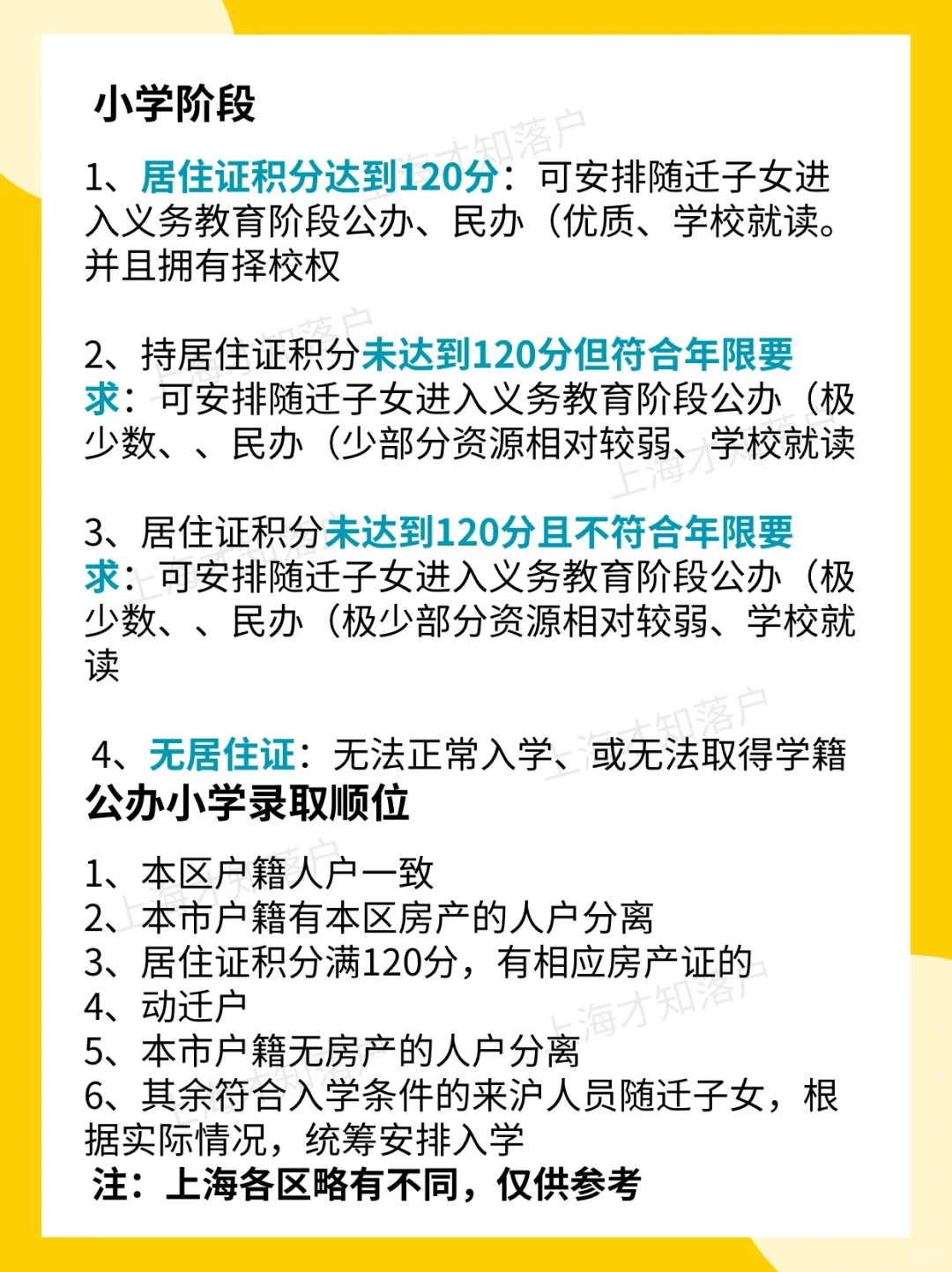 小学阶段

1、居住证积分达到120分：可安排随迁子女进入义务教育阶段公办、民办（优质、学校就读。并且拥有择校权

2、持居住证积分未达到120分但符合年限要求：可安排随迁子女进入义务教育阶段公办（极少数、、民办（少部分资源相对较弱、学校就读

3、居住证积分未达到120分且不符合年限要求：可安排随迁子女进入义务教育阶段公办（极少数、、民办（极少部分资源相对较弱、学校就读

4、无居住证：无法正常入学、或无法取得学籍

公办小学录取顺位

1、本区户籍人户一致
2、本市户籍有本区房产的人户分离
3、居住证积分满120分，有相应房产证的
4、动迁户
5、本市户籍无房产的人户分离
6、其余符合入学条件的来沪人员随迁子女，根据实际情况，统筹安排入学

注：上海各区略有不同，仅供参考

上海才知落户